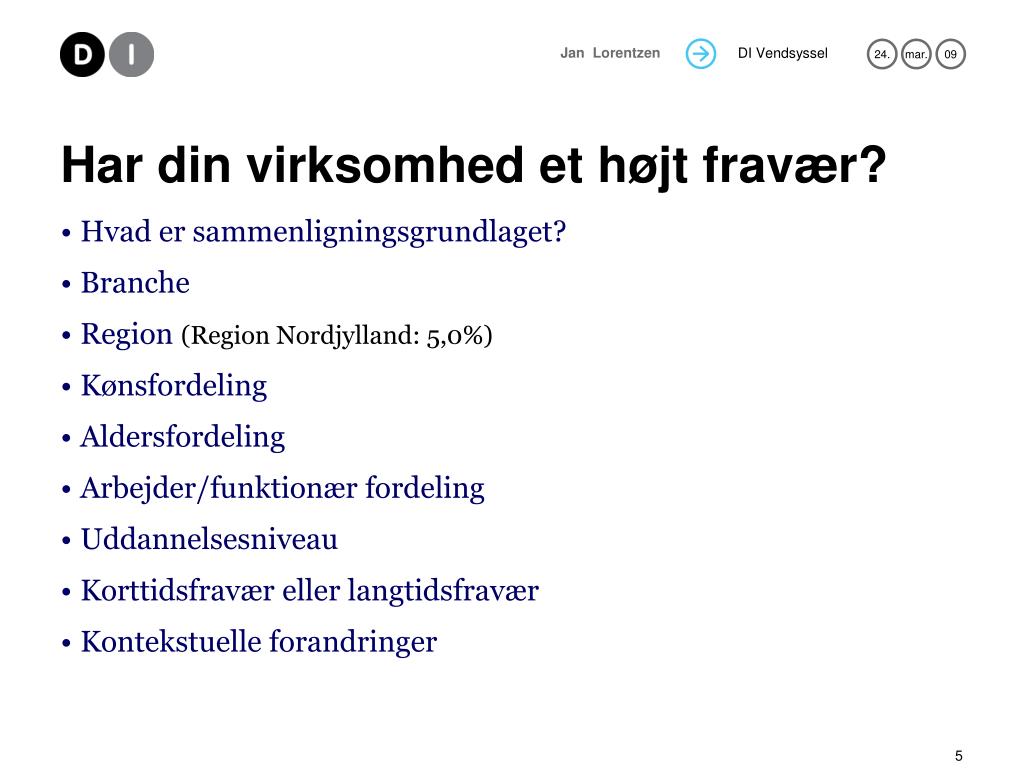 D I

Jan Lorentzen

DI Vendsyssel

24. mar. 09

Har din virksomhed et højt fravær?

• Hvad er sammenligningsgrundlaget?
• Branche
• Region (Region Nordjylland: 5,0%)
• Kønsfordeling
• Aldersfordeling
• Arbejder/funktionær fordeling
• Uddannelsesniveau
• Korttidsfravær eller langtidsfravær
• Kontekstuelle forandringer

5